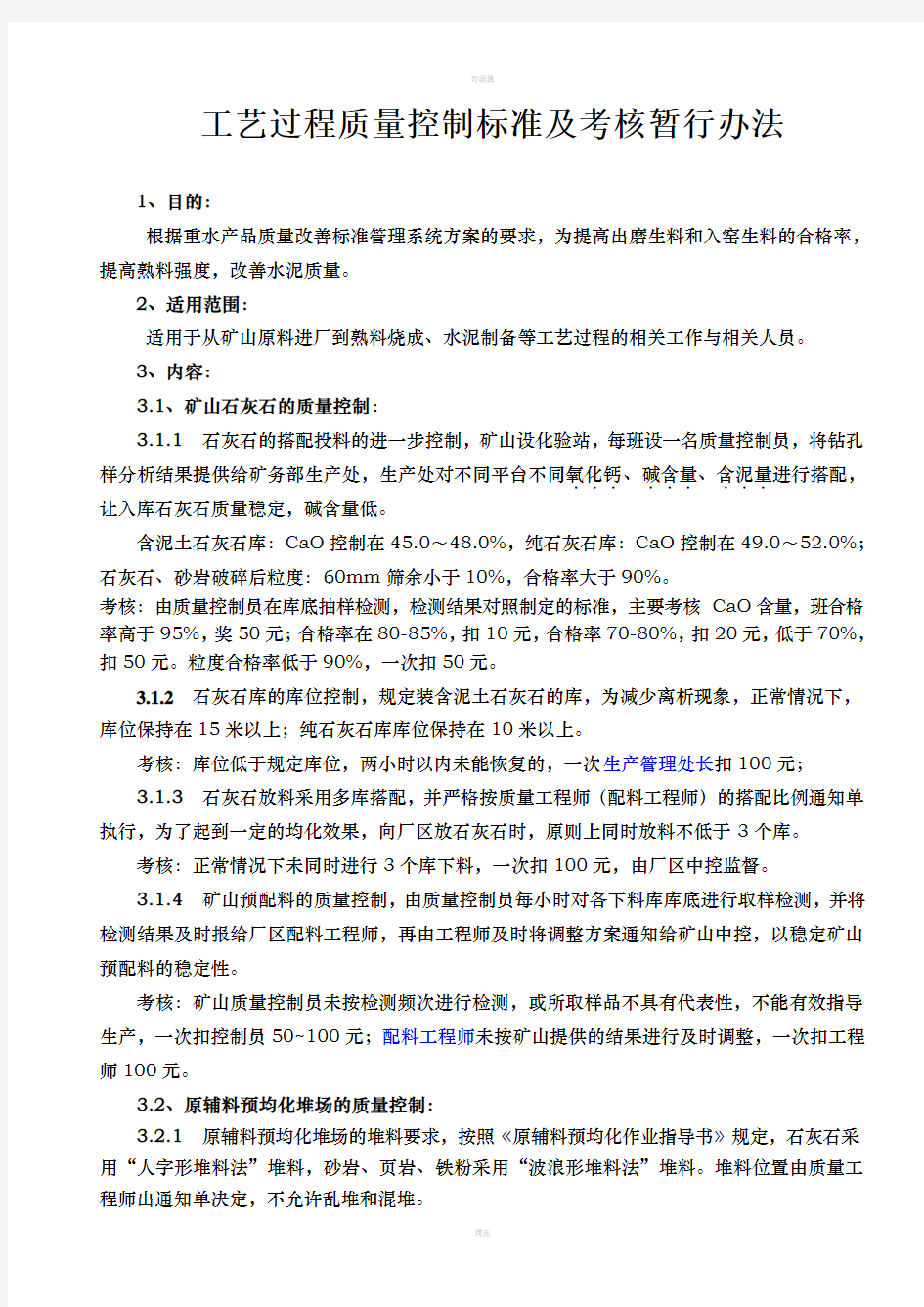 可编辑

工艺过程质量控制标准及考核暂行办法

1、目的：

根据重水产品质量改善标准管理系统方案的要求，为提高出磨生料和入窑生料的合格率，提高熟料强度，改善水泥质量。

2、适用范围：

适用于从矿山原料进厂到熟料烧成、水泥制备等工艺过程的相关工作与相关人员。

3、内容：

3.1、矿山石灰石的质量控制：

3.1.1 石灰石的搭配投料的进一步控制，矿山设化验站，每班设一名质量控制员，将钻孔样分析结果提供给矿务部生产处，生产处对不同平台不同氧化钙、碱含量、含泥量进行搭配，让入库石灰石质量稳定，碱含量低。

含泥土石灰石库：CaO 控制在 45.0～48.0%，纯石灰石库：CaO 控制在 49.0～52.0%；石灰石、砂岩破碎后粒度：60mm 筛余小于 10%，合格率大于 90%。

考核：由质量控制员在库底抽样检测，检测结果对照制定的标准，主要考核 CaO 含量，班合格率高于 95%，奖 50 元；合格率在 80-85%，扣 10 元，合格率 70-80%，扣 20 元，低于 70%，扣 50 元。粒度合格率低于 90%，一次扣 50 元。

3.1.2 石灰石库的库位控制，规定装含泥土石灰石的库，为减少离析现象，正常情况下，库位保持在 15 米以上；纯石灰石库库位保持在 10 米以上。

考核：库位低于规定库位，两小时以内未能恢复的，一次生产管理处长扣 100 元；

3.1.3 石灰石放料采用多库搭配，并严格按质量工程师（配料工程师）的搭配比例通知单执行，为了起到一定的均化效果，向厂区放石灰石时，原则上同时放料不低于 3 个库。

考核：正常情况下未同时进行 3 个库下料，一次扣 100 元，由厂区中控监督。

3.1.4 矿山预配料的质量控制，由质量控制员每小时对各下料库库底进行取样检测，并将检测结果及时报给厂区配料工程师，再由工程师及时将调整方案通知给矿山中控，以稳定矿山预配料的稳定性。

考核：矿山质量控制员未按检测频次进行检测，或所取样品不具有代表性，不能有效指导生产，一次扣控制员 50~100 元；配料工程师未按矿山提供的结果进行及时调整，一次扣工程师 100 元。

3.2、原辅料预均化堆场的质量控制：

3.2.1 原辅料预均化堆场的堆料要求，按照《原辅料预均化作业指导书》规定，石灰石采用“人字形堆料法”堆料，砂岩、页岩、铁粉采用“波浪形堆料法”堆料。堆料位置由质量工程师出通知单决定，不允许乱堆和混堆。

精品